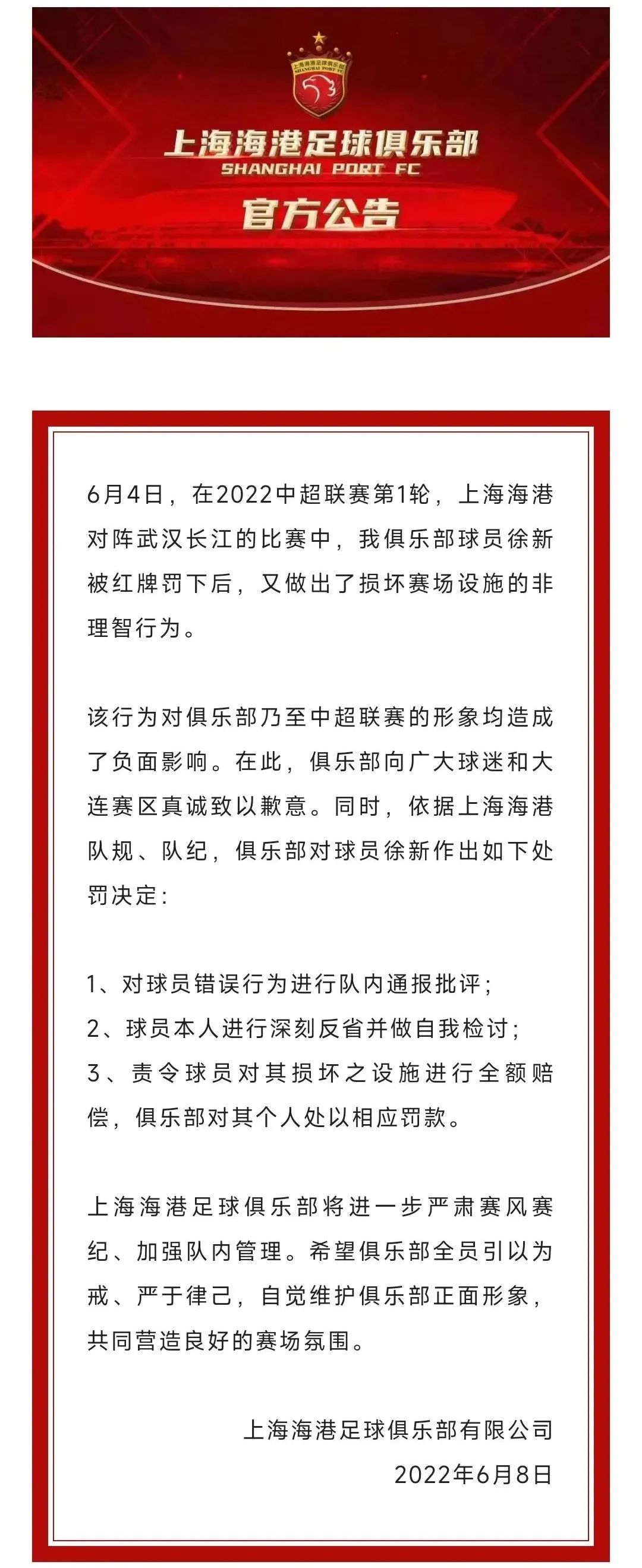 上海海港足球俱乐部
SHANGHAI PORT FC

上海海港足球俱乐部
SHANGHAI PORT FC
官方公告

6月4日，在2022中超联赛第1轮，上海海港对阵武汉长江的比赛中，我俱乐部球员徐新被红牌罚下后，又做出了损坏赛场设施的非理智行为。

该行为对俱乐部乃至中超联赛的形象均造成了负面影响。在此，俱乐部向广大球迷和大连赛区真诚致以歉意。同时，依据上海海港队规、队纪，俱乐部对球员徐新作出如下处罚决定：

1、对球员错误行为进行队内通报批评；
2、球员本人进行深刻反省并做自我检讨；
3、责令球员对其损坏之设施进行全额赔偿，俱乐部对其个人处以相应罚款。

上海海港足球俱乐部将进一步严肃赛风赛纪、加强队内管理。希望俱乐部全员引以为戒、严于律己，自觉维护俱乐部正面形象，共同营造良好的赛场氛围。

上海海港足球俱乐部有限公司
2022年6月8日